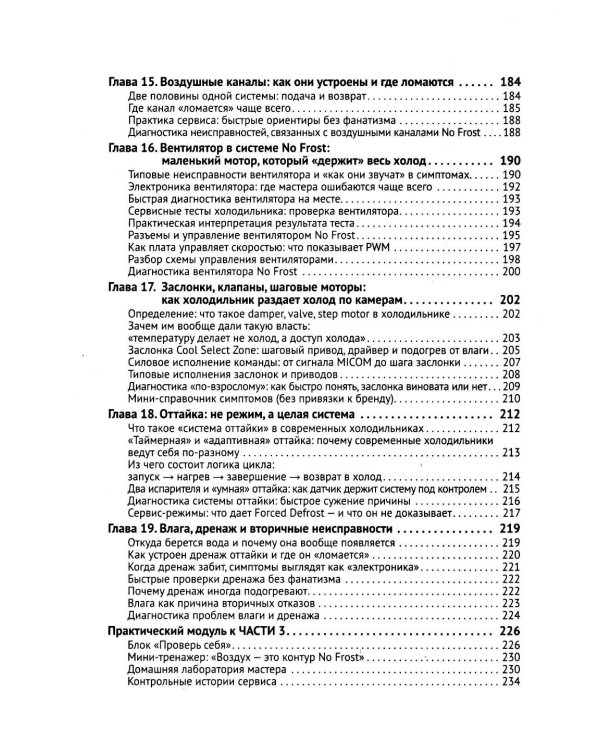 Глава 15. Воздушные каналы: как они устроены и где ломаются 184
Две половины одной системы: подача и возврат 184
Где канал «ломается» чаще всего 185
Практика сервиса: быстрые ориентиры без фанатизма 188
Диагностика неисправностей, связанных с воздушными каналами No Frost 188

Глава 16. Вентилятор в системе No Frost: маленький мотор, который «держит» весь холод 190
Типовые неисправности вентилятора и «как они звучат» в симптомах 190
Электроника вентилятора: где мастера ошибаются чаще всего 192
Быстрая диагностика вентилятора на месте 193
Сервисные тесты холодильника: проверка вентилятора 193
Практическая интерпретация результата теста 194
Разъемы и управление вентилятором No Frost 195
Как плата управляет скоростью: что показывает PWM 197
Разбор схемы управления вентиляторами 198
Диагностика вентилятора No Frost 200

Глава 17. Заслонки, клапаны, шаговые моторы: как холодильник раздает холод по камерам 202
Определение: что такое damper, valve, step motor в холодильнике 202
Зачем им вообще дали такую власть: «температуру делает не холод, а доступ холода» 203
Заслонка Cool Select Zone: шаговый привод, драйвер и подогрев от влаги 205
Силовое исполнение команды: от сигнала MICOM до шага заслонки 207
Типовые исполнения заслонок и приводов 208
Диагностика «по-взрослому»: как быстро понять, заслонка виновата или нет 209
Мини-справочник симптомов (без привязки к бренду) 210

Глава 18. Оттайка: не режим, а целая система 212
Что такое «система оттайки» в современных холодильниках 212
«Таймерная» и «адаптивная» оттайка: почему современные холодильники ведут себя по-разному 213
Из чего состоит логика цикла: запуск → нагрев → завершение → возврат в холод 214
Два испарителя и «умная» оттайка: как датчик держит систему под контролем 215
Диагностика системы оттайки: быстрое сужение причины 216
Сервис-режимы: что дает Forced Defrost — и что он не доказывает 217

Глава 19. Влага, дренаж и вторичные неисправности 219
Откуда берется вода и почему она вообще появляется 219
Как устроен дренаж оттайки и где он «ломается» 220
Когда дренаж забит, симптомы выглядят как «электроника» 221
Быстрые проверки дренажа без фанатизма 222
Почему дренаж иногда подогревают 222
Влага как причина вторичных отказов 223
Диагностика проблем влаги и дренажа 224

Практический модуль к ЧАСТИ 3 226
Блок «Проверь себя» 226
Мини-тренажер: «Воздух — это контур No Frost» 230
Домашняя лаборатория мастера 230
Контрольные истории сервиса 234